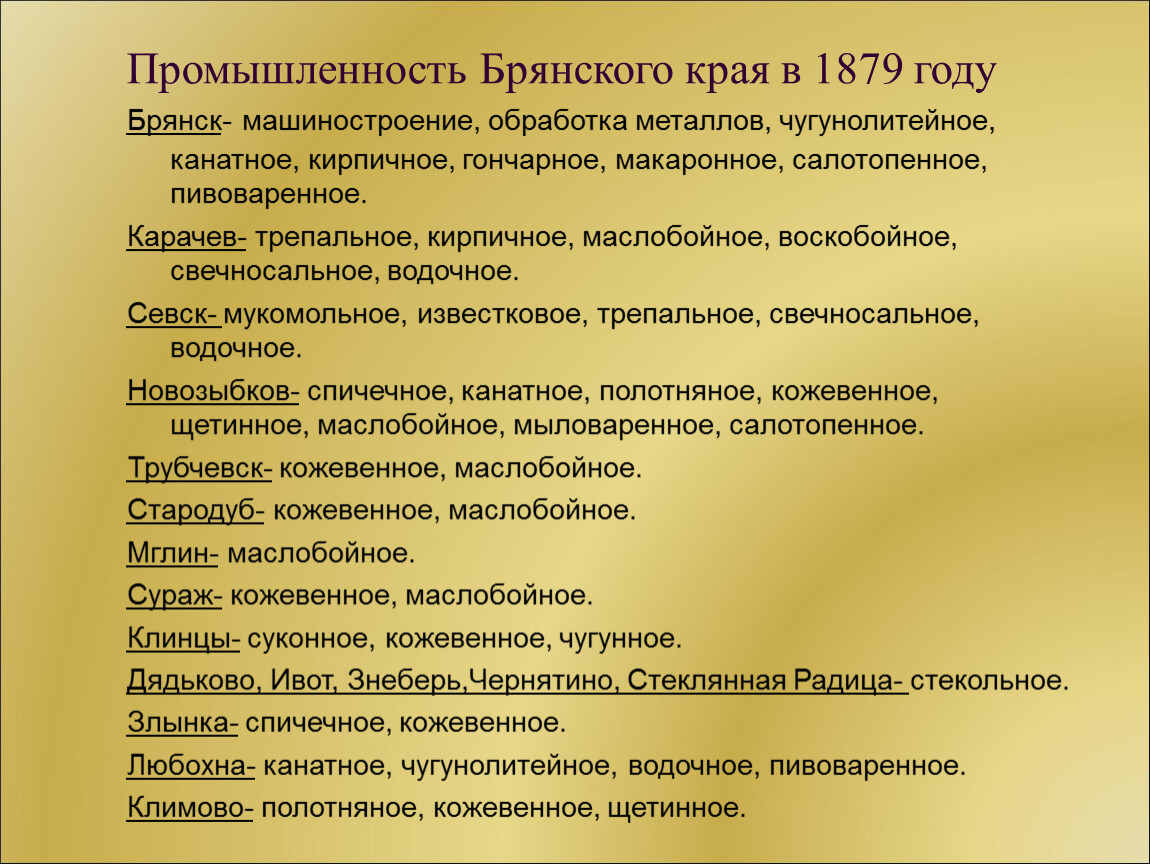 Промышленность Брянского края в 1879 году

Брянск- машиностроение, обработка металлов, чугунолитейное, канатное, кирпичное, гончарное, макаронное, салотопенное, пивоваренное.

Карачев- трепальное, кирпичное, маслобойное, воскобойное, свечносальное, водочное.

Севск- мукомольное, известковое, трепальное, свечносальное, водочное.

Новозыбков- спичечное, канатное, полотняное, кожевенное, щетинное, маслобойное, мыловаренное, салотопенное.

Трубчевск- кожевенное, маслобойное.

Стародуб- кожевенное, маслобойное.

Мглин- маслобойное.

Сураж- кожевенное, маслобойное.

Клинцы- суконное, кожевенное, чугунное.

Дядьково, Ивот, Знеберь,Чернятино, Стеклянная Радица- стекольное.

Злынка- спичечное, кожевенное.

Любохна- канатное, чугунолитейное, водочное, пивоваренное.

Климово- полотняное, кожевенное, щетинное.